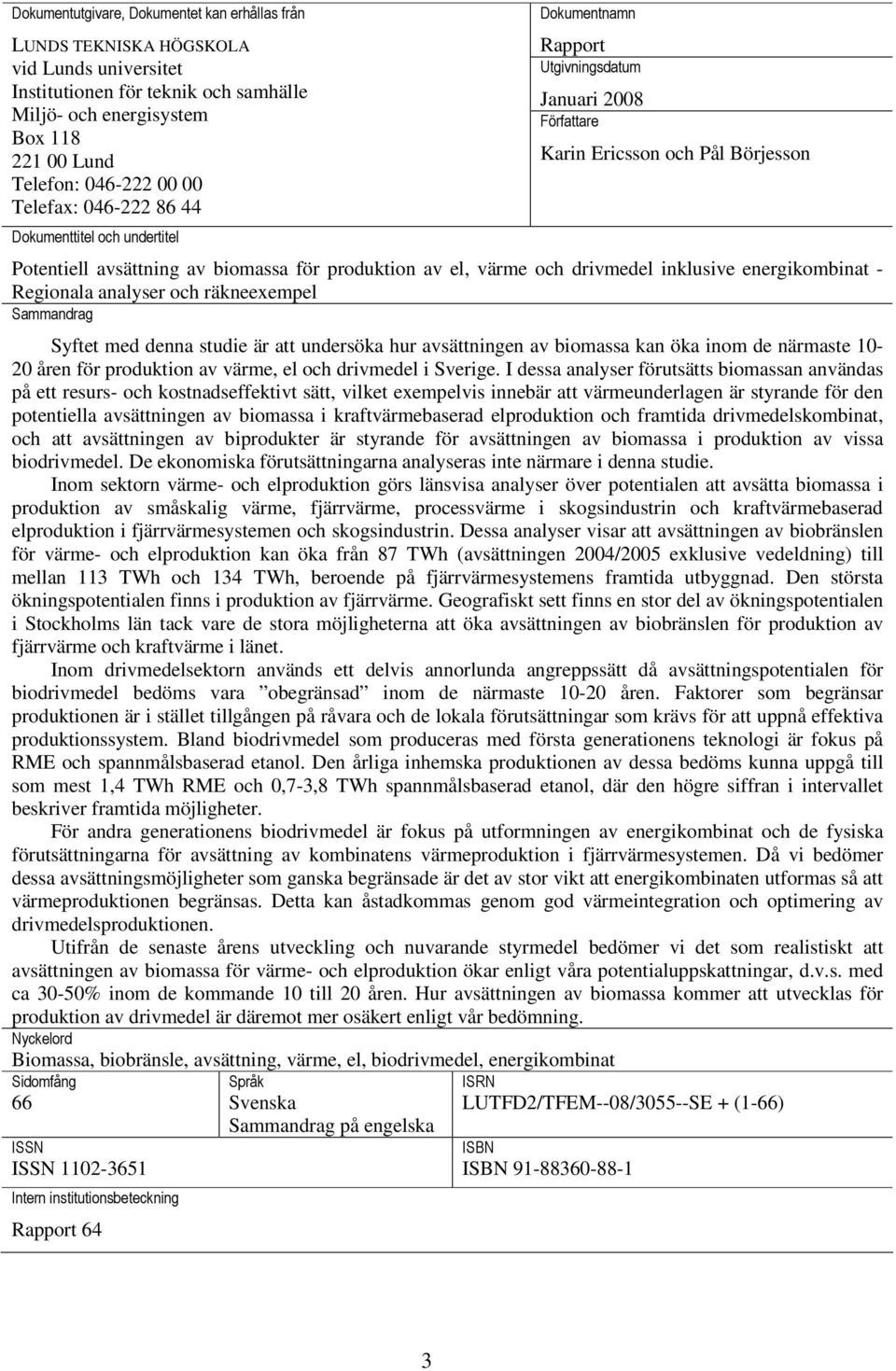 Dokumentutgivare, Dokumentet kan erhållas från

LUNDS TEKNISKA HÖGSKOLA
vid Lunds universitet
Institutionen för teknik och samhälle
Miljö- och energisystem
Box 118
221 00 Lund
Telefon: 046-222 00 00
Telefax: 046-222 86 44

Dokumentnamn
Rapport
Utgivningsdatum
Januari 2008
Författare
Karin Ericsson och Pål Börjesson

Dokumenttitel och undertitel

Potentiell avsättning av biomassa för produktion av el, värme och drivmedel inklusive energikombinat - Regionala analyser och räkneexempel

Sammandrag

Syftet med denna studie är att undersöka hur avsättningen av biomassa kan öka inom de närmaste 10-20 åren för produktion av värme, el och drivmedel i Sverige. I dessa analyser förutsätts biomassan användas på ett resurs- och kostnadseffektivt sätt, vilket exempelvis innebär att värmeunderlagen är styrande för den potentiella avsättningen av biomassa i kraftvärmebaserad elproduktion och framtida drivmedelskombinat, och att avsättningen av biprodukter är styrande för avsättningen av biomassa i produktion av vissa biodrivmedel. De ekonomiska förutsättningarna analyseras inte närmare i denna studie.

Inom sektorn värme- och elproduktion görs länsvisa analyser över potentialen att avsätta biomassa i produktion av småskalig värme, fjärrvärme, processvärme i skogsindustrin och kraftvärmebaserad elproduktion i fjärrvärmesystemen och skogsindustrin. Dessa analyser visar att avsättningen av biobränslen för värme- och elproduktion kan öka från 87 TWh (avsättningen 2004/2005 exklusive vedeldning) till mellan 113 TWh och 134 TWh, beroende på fjärrvärmesystemens framtida utbyggnad. Den största ökningspotentialen finns i produktion av fjärrvärme. Geografiskt sett finns en stor del av ökningspotentialen i Stockholms län tack vare de stora möjligheterna att öka avsättningen av biobränslen för produktion av fjärrvärme och kraftvärme i länet.

Inom drivmedelsektorn används ett delvis annorlunda angreppssätt då avsättningspotentialen för biodrivmedel bedöms vara ”obegränsad” inom de närmaste 10-20 åren. Faktorer som begränsar produktionen är i stället tillgången på råvara och de lokala förutsättningar som krävs för att uppnå effektiva produktionssystem. Bland biodrivmedel som produceras med första generationens teknologi är fokus på RME och spannmålsbaserad etanol. Den årliga inhemska produktionen av dessa bedöms kunna uppgå till som mest 1,4 TWh RME och 0,7-3,8 TWh spannmålsbaserad etanol, där den högre siffran i intervallet beskriver framtida möjligheter.

För andra generationens biodrivmedel är fokus på utformningen av energikombinat och de fysiska förutsättningarna för avsättning av kombinatens värmeproduktion i fjärrvärmesystemen. Då vi bedömer dessa avsättningsmöjligheter som ganska begränsade är det av stor vikt att energikombinaten utformas så att värmeproduktionen begränsas. Detta kan åstadkommas genom god värmeintegration och optimering av drivmedelsproduktionen.

Utifrån de senaste årens utveckling och nuvarande styrmedel bedömer vi det som realistiskt att avsättningen av biomassa för värme- och elproduktion ökar enligt våra potentialuppskattningar, d.v.s. med ca 30-50% inom de kommande 10 till 20 åren. Hur avsättningen av biomassa kommer att utvecklas för produktion av drivmedel är däremot mer osäkert enligt vår bedömning.

Nyckelord
Biomassa, biobränsle, avsättning, värme, el, biodrivmedel, energikombinat

Sidomfång
66

Språk
Svenska
Sammandrag på engelska

ISRN
LUTFD2/TFEM--08/3055--SE + (1-66)

ISSN
ISSN 1102-3651

ISBN
ISBN 91-88360-88-1

Intern institutionsbeteckning
Rapport 64

3